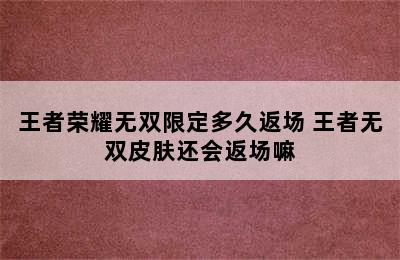 王者荣耀无双限定多久返场 王者无双皮肤还会返场嘛